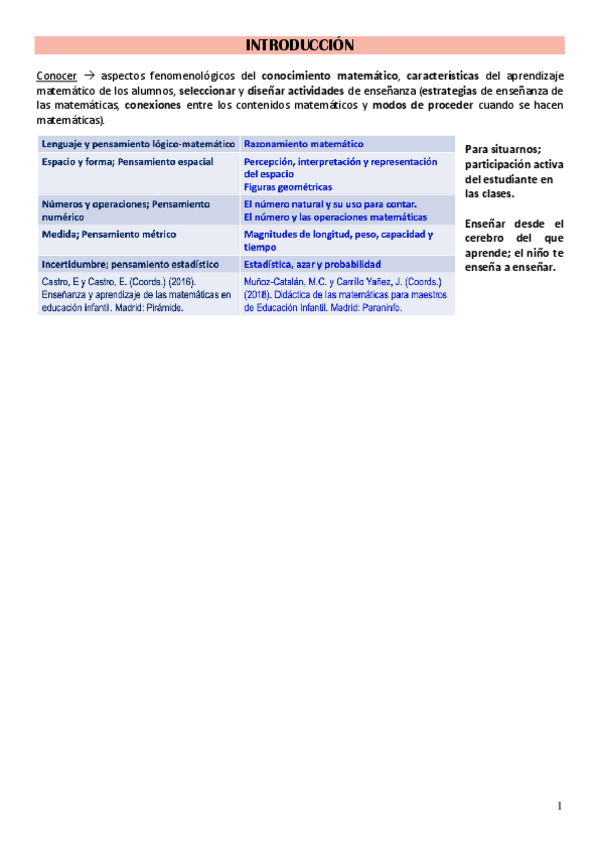 INTRODUCCIÓN

Conocer → aspectos fenomenológicos del conocimiento matemático, características del aprendizaje matemático de los alumnos, seleccionar y diseñar actividades de enseñanza (estrategias de enseñanza de las matemáticas, conexiones entre los contenidos matemáticos y modos de proceder cuando se hacen matemáticas).

| Lenguaje y pensamiento lógico-matemático | Razonamiento matemático |
|---|---|
| Espacio y forma; Pensamiento espacial | Percepción, interpretación y representación del espacio Figuras geométricas |
| Números y operaciones; Pensamiento numérico | El número natural y su uso para contar. El número y las operaciones matemáticas |
| Medida; Pensamiento métrico | Magnitudes de longitud, peso, capacidad y tiempo |
| Incertidumbre; pensamiento estadístico | Estadística, azar y probabilidad |
| Castro, E y Castro, E. (Coords.) (2016). Enseñanza y aprendizaje de las matemáticas en educación infantil. Madrid: Pirámide. | Muñoz-Catalán, M.C. y Carrillo Yañez, J. (Coords.) (2018). Didáctica de las matemáticas para maestros de Educación Infantil. Madrid: Paraninfo. |

Para situarnos; participación activa del estudiante en las clases.

Enseñar desde el cerebro del que aprende; el niño te enseña a enseñar.

1